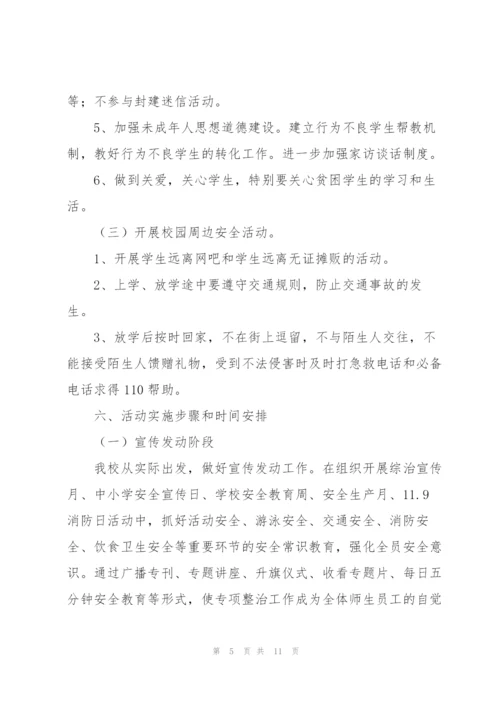 等；不参与封建迷信活动。

5、加强未成年人思想道德建设。建立行为不良学生帮教机制，教好行为不良学生的转化工作。进一步加强家访谈话制度。

6、做到关爱，关心学生，特别要关心贫困学生的学习和生活。

（三）开展校园周边安全活动。

1、开展学生远离网吧和学生远离无证摊贩的活动。

2、上学、放学途中要遵守交通规则，防止交通事故的发生。

3、放学后按时回家，不在街上逗留，不与陌生人交往，不能接受陌生人馈赠礼物，受到不法侵害时及时打急救电话和必备电话求得110帮助。

六、活动实施步骤和时间安排

（一）宣传发动阶段

我校从实际出发，做好宣传发动工作。在组织开展综治宣传月、中小学安全宣传日、学校安全教育周、安全生产月、11.9消防日活动中，抓好活动安全、游泳安全、交通安全、消防安全、饮食卫生安全等重要环节的安全常识教育，强化全员安全意识。通过广播专刊、专题讲座、升旗仪式、收看专题片、每日五分钟安全教育等形式，使专项整治工作成为全体师生员工的自觉

第 5 页 共 11 页